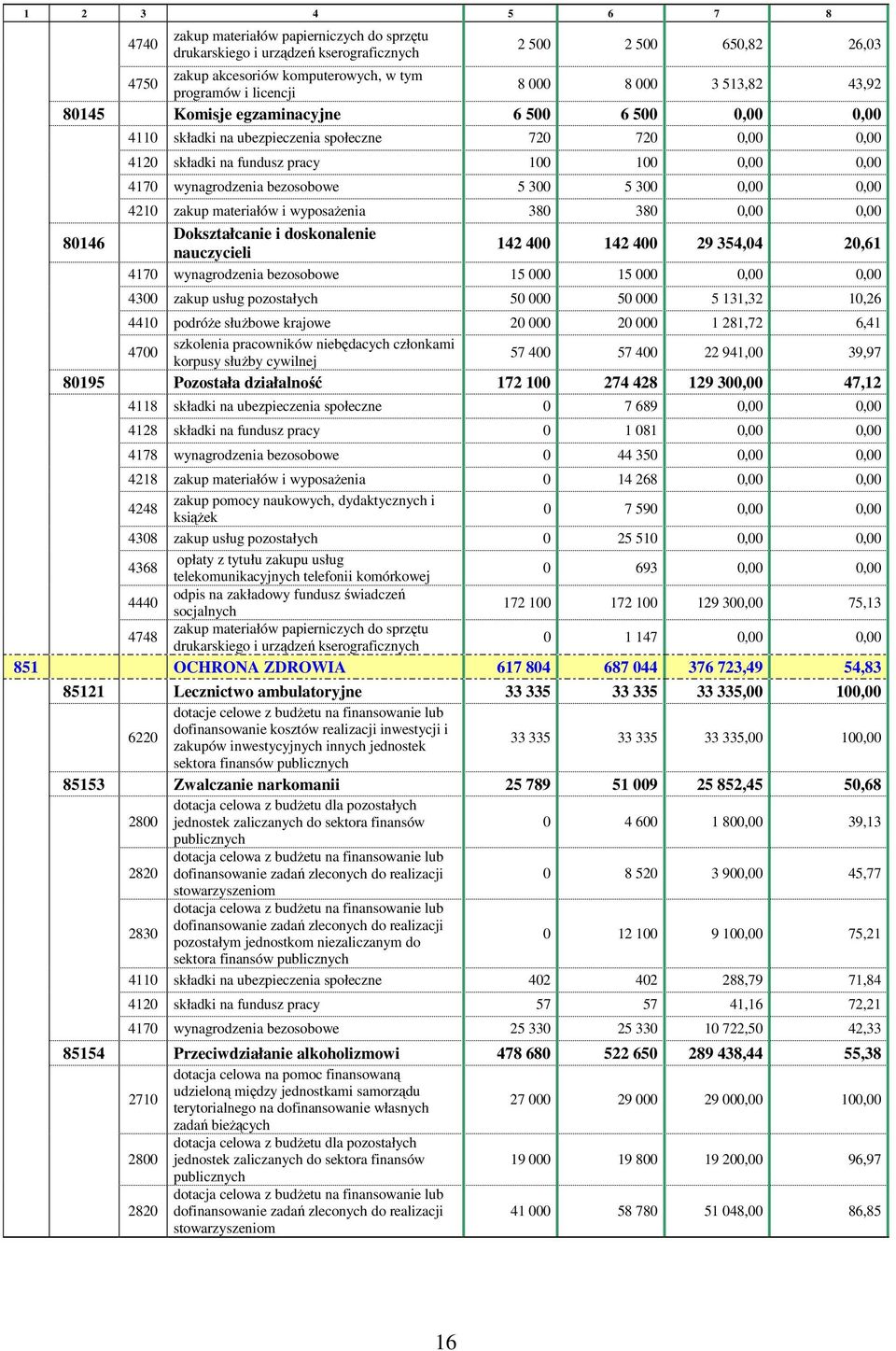 | 1 | 2 | 3 | 4 | 5 | 6 | 7 | 8 |
|---|---|---|---|---|---|---|---|
| | | 4740 | zakup materiałów papierniczych do sprzętu drukarskiego i urządzeń kserograficznych | 2 500 | 2 500 | 650,82 | 26,03 |
| | | 4750 | zakup akcesoriów komputerowych, w tym programów i licencji | 8 000 | 8 000 | 3 513,82 | 43,92 |
| | 80145 | | Komisje egzaminacyjne | 6 500 | 6 500 | 0,00 | 0,00 |
| | | 4110 | składki na ubezpieczenia społeczne | 720 | 720 | 0,00 | 0,00 |
| | | 4120 | składki na fundusz pracy | 100 | 100 | 0,00 | 0,00 |
| | | 4170 | wynagrodzenia bezosobowe | 5 300 | 5 300 | 0,00 | 0,00 |
| | | 4210 | zakup materiałów i wyposażenia | 380 | 380 | 0,00 | 0,00 |
| | 80146 | | Dokształcanie i doskonalenie nauczycieli | 142 400 | 142 400 | 29 354,04 | 20,61 |
| | | 4170 | wynagrodzenia bezosobowe | 15 000 | 15 000 | 0,00 | 0,00 |
| | | 4300 | zakup usług pozostałych | 50 000 | 50 000 | 5 131,32 | 10,26 |
| | | 4410 | podróże służbowe krajowe | 20 000 | 20 000 | 1 281,72 | 6,41 |
| | | 4700 | szkolenia pracowników niebędacych członkami korpusy służby cywilnej | 57 400 | 57 400 | 22 941,00 | 39,97 |
| | 80195 | | Pozostała działalność | 172 100 | 274 428 | 129 300,00 | 47,12 |
| | | 4118 | składki na ubezpieczenia społeczne | 0 | 7 689 | 0,00 | 0,00 |
| | | 4128 | składki na fundusz pracy | 0 | 1 081 | 0,00 | 0,00 |
| | | 4178 | wynagrodzenia bezosobowe | 0 | 44 350 | 0,00 | 0,00 |
| | | 4218 | zakup materiałów i wyposażenia | 0 | 14 268 | 0,00 | 0,00 |
| | | 4248 | zakup pomocy naukowych, dydaktycznych i książek | 0 | 7 590 | 0,00 | 0,00 |
| | | 4308 | zakup usług pozostałych | 0 | 25 510 | 0,00 | 0,00 |
| | | 4368 | opłaty z tytułu zakupu usług telekomunikacyjnych telefonii komórkowej | 0 | 693 | 0,00 | 0,00 |
| | | 4440 | odpis na zakładowy fundusz świadczeń socjalnych | 172 100 | 172 100 | 129 300,00 | 75,13 |
| | | 4748 | zakup materiałów papierniczych do sprzętu drukarskiego i urządzeń kserograficznych | 0 | 1 147 | 0,00 | 0,00 |
| 851 | | | OCHRONA ZDROWIA | 617 804 | 687 044 | 376 723,49 | 54,83 |
| | 85121 | | Lecznictwo ambulatoryjne | 33 335 | 33 335 | 33 335,00 | 100,00 |
| | | 6220 | dotacje celowe z budżetu na finansowanie lub dofinansowanie kosztów realizacji inwestycji i zakupów inwestycyjnych innych jednostek sektora finansów publicznych | 33 335 | 33 335 | 33 335,00 | 100,00 |
| | 85153 | | Zwalczanie narkomanii | 25 789 | 51 009 | 25 852,45 | 50,68 |
| | | 2800 | dotacja celowa z budżetu dla pozostałych jednostek zaliczanych do sektora finansów publicznych | 0 | 4 600 | 1 800,00 | 39,13 |
| | | 2820 | dotacja celowa z budżetu na finansowanie lub dofinansowanie zadań zleconych do realizacji stowarzyszeniom | 0 | 8 520 | 3 900,00 | 45,77 |
| | | 2830 | dotacja celowa z budżetu na finansowanie lub dofinansowanie zadań zleconych do realizacji pozostałym jednostkom niezaliczanym do sektora finansów publicznych | 0 | 12 100 | 9 100,00 | 75,21 |
| | | 4110 | składki na ubezpieczenia społeczne | 402 | 402 | 288,79 | 71,84 |
| | | 4120 | składki na fundusz pracy | 57 | 57 | 41,16 | 72,21 |
| | | 4170 | wynagrodzenia bezosobowe | 25 330 | 25 330 | 10 722,50 | 42,33 |
| | 85154 | | Przeciwdziałanie alkoholizmowi | 478 680 | 522 650 | 289 438,44 | 55,38 |
| | | 2710 | dotacja celowa na pomoc finansowaną udzieloną między jednostkami samorządu terytorialnego na dofinansowanie własnych zadań bieżących | 27 000 | 29 000 | 29 000,00 | 100,00 |
| | | 2800 | dotacja celowa z budżetu dla pozostałych jednostek zaliczanych do sektora finansów publicznych | 19 000 | 19 800 | 19 200,00 | 96,97 |
| | | 2820 | dotacja celowa z budżetu na finansowanie lub dofinansowanie zadań zleconych do realizacji stowarzyszeniom | 41 000 | 58 780 | 51 048,00 | 86,85 |

16